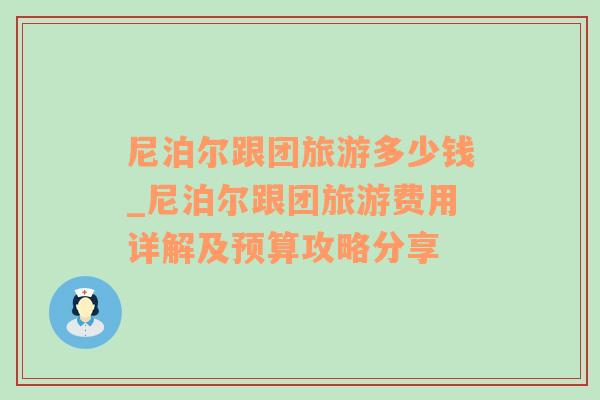 尼泊尔跟团旅游多少钱_尼泊尔跟团旅游费用详解及预算攻略分享